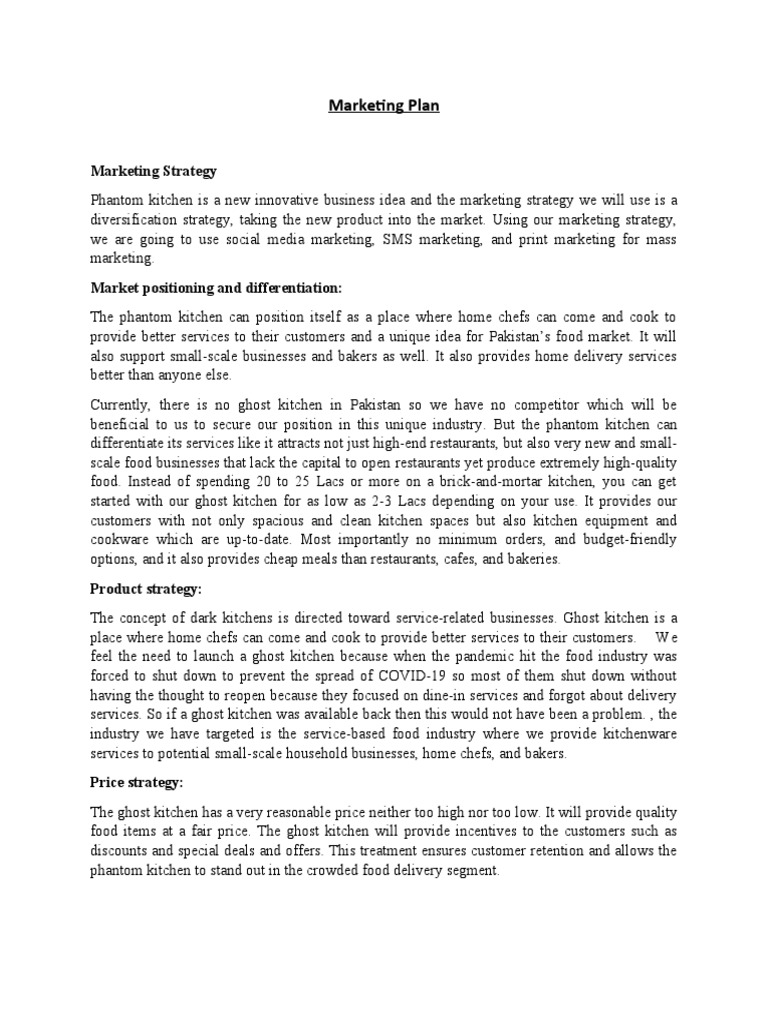 Marketing Plan

Marketing Strategy

Phantom kitchen is a new innovative business idea and the marketing strategy we will use is a diversification strategy, taking the new product into the market. Using our marketing strategy, we are going to use social media marketing, SMS marketing, and print marketing for mass marketing.

Market positioning and differentiation:

The phantom kitchen can position itself as a place where home chefs can come and cook to provide better services to their customers and a unique idea for Pakistan's food market. It will also support small-scale businesses and bakers as well. It also provides home delivery services better than anyone else.

Currently, there is no ghost kitchen in Pakistan so we have no competitor which will be beneficial to us to secure our position in this unique industry. But the phantom kitchen can differentiate its services like it attracts not just high-end restaurants, but also very new and small-scale food businesses that lack the capital to open restaurants yet produce extremely high-quality food. Instead of spending 20 to 25 Lacs or more on a brick-and-mortar kitchen, you can get started with our ghost kitchen for as low as 2-3 Lacs depending on your use. It provides our customers with not only spacious and clean kitchen spaces but also kitchen equipment and cookware which are up-to-date. Most importantly no minimum orders, and budget-friendly options, and it also provides cheap meals than restaurants, cafes, and bakeries.

Product strategy:

The concept of dark kitchens is directed toward service-related businesses. Ghost kitchen is a place where home chefs can come and cook to provide better services to their customers. We feel the need to launch a ghost kitchen because when the pandemic hit the food industry was forced to shut down to prevent the spread of COVID-19 so most of them shut down without having the thought to reopen because they focused on dine-in services and forgot about delivery services. So if a ghost kitchen was available back then this would not have been a problem. , the industry we have targeted is the service-based food industry where we provide kitchenware services to potential small-scale household businesses, home chefs, and bakers.

Price strategy:

The ghost kitchen has a very reasonable price neither too high nor too low. It will provide quality food items at a fair price. The ghost kitchen will provide incentives to the customers such as discounts and special deals and offers. This treatment ensures customer retention and allows the phantom kitchen to stand out in the crowded food delivery segment.